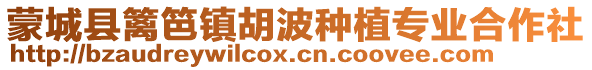 蒙城县篱笆镇胡波种植专业合作社
http://bzaudreywilcox.cn.coovee.com